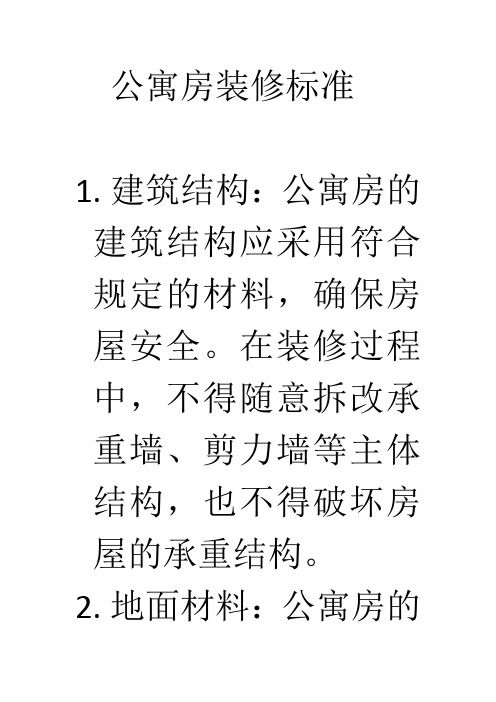 公寓房装修标准

1. 建筑结构：公寓房的建筑结构应采用符合规定的材料，确保房屋安全。在装修过程中，不得随意拆改承重墙、剪力墙等主体结构，也不得破坏房屋的承重结构。

2. 地面材料：公寓房的